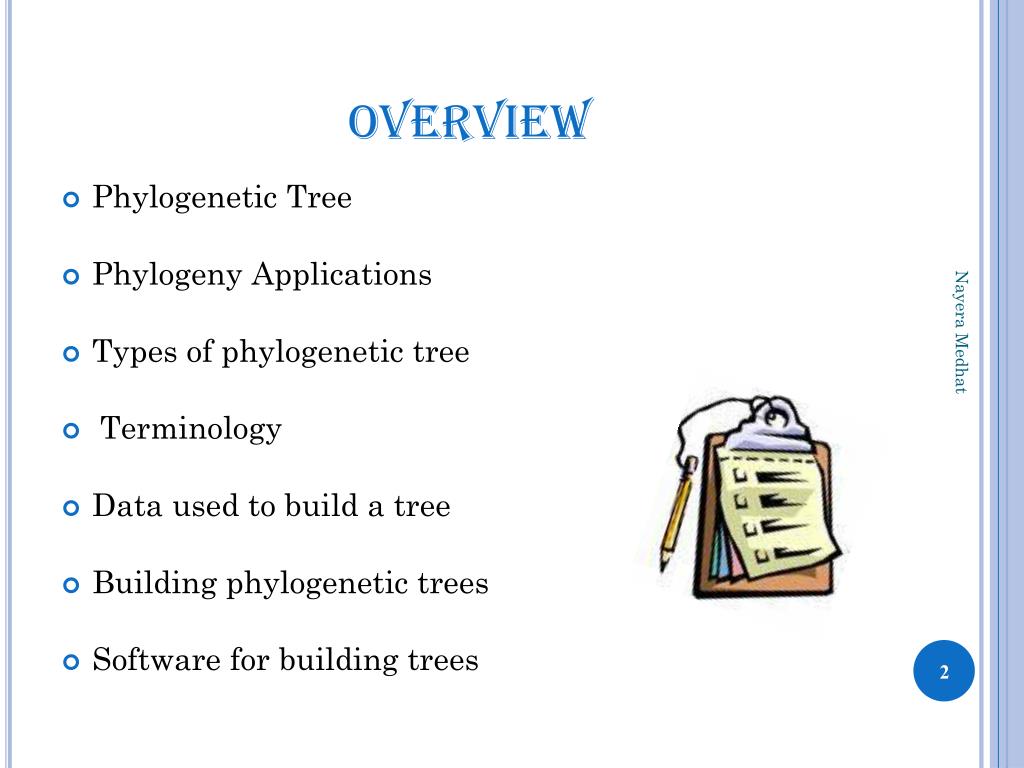 OVERVIEW

Phylogenetic Tree

Phylogeny Applications

Types of phylogenetic tree

Terminology

Data used to build a tree

Building phylogenetic trees

Software for building trees

Nayera Medhat

2